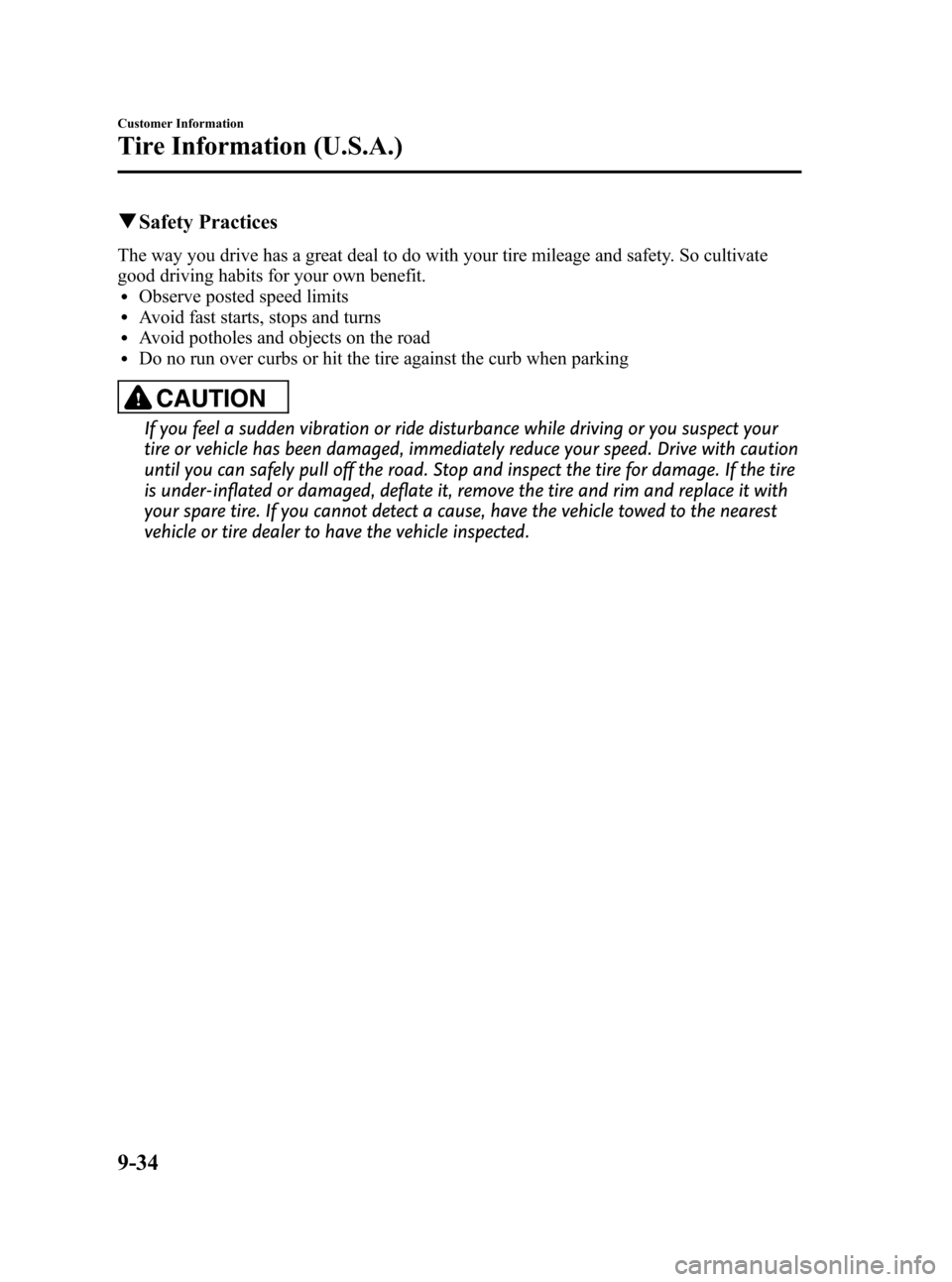 Customer Information

Tire Information (U.S.A.)

▼Safety Practices

The way you drive has a great deal to do with your tire mileage and safety. So cultivate good driving habits for your own benefit.
• Observe posted speed limits
• Avoid fast starts, stops and turns
• Avoid potholes and objects on the road
• Do no run over curbs or hit the tire against the curb when parking

CAUTION

If you feel a sudden vibration or ride disturbance while driving or you suspect your tire or vehicle has been damaged, immediately reduce your speed. Drive with caution until you can safely pull off the road. Stop and inspect the tire for damage. If the tire is under-inflated or damaged, deflate it, remove the tire and rim and replace it with your spare tire. If you cannot detect a cause, have the vehicle towed to the nearest vehicle or tire dealer to have the vehicle inspected.

9-34

carmanualsonline.info